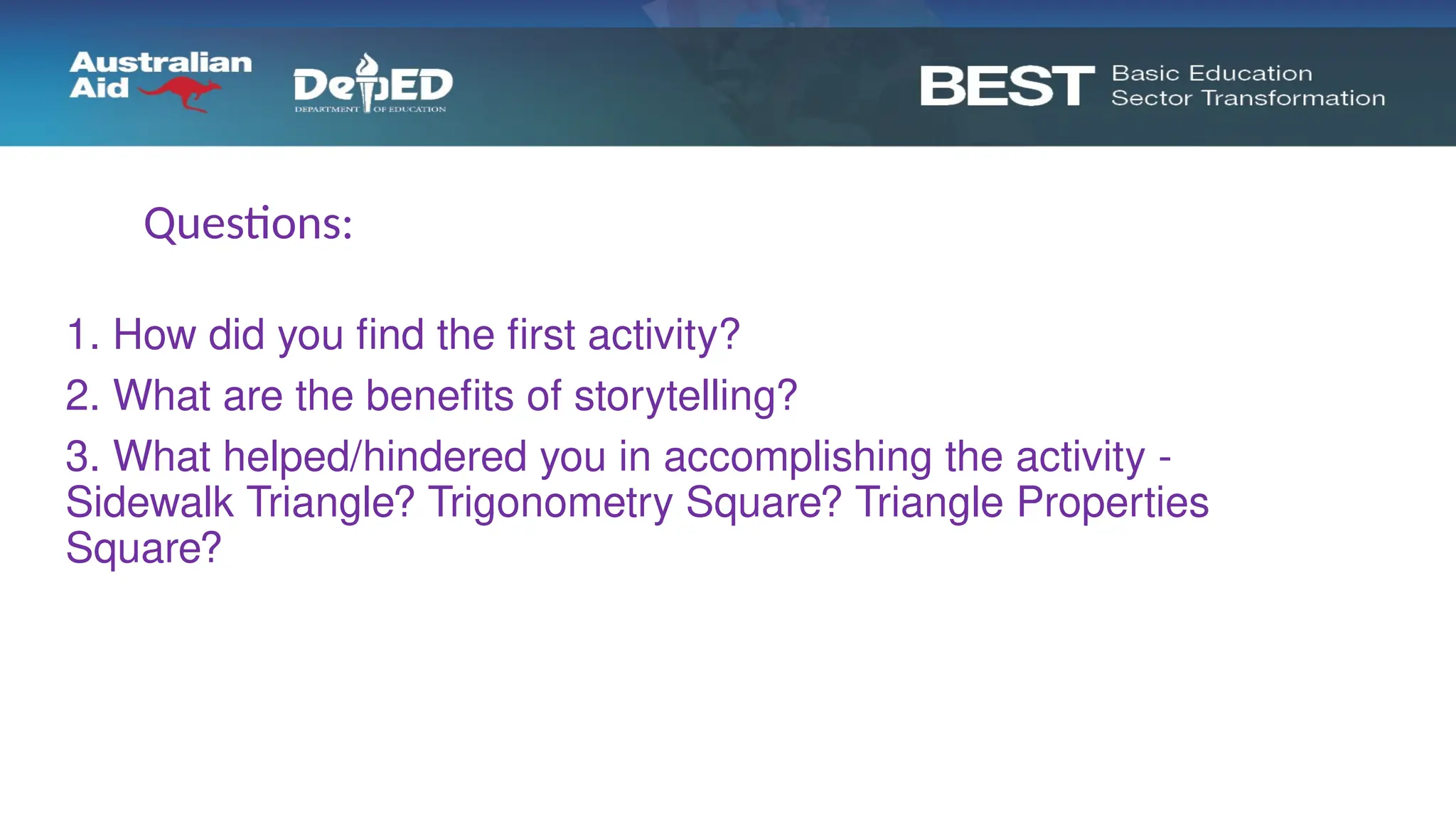 Australian Aid

DepED
DEPARTMENT OF EDUCATION

BEST Basic Education Sector Transformation

Questions:

1. How did you find the first activity?

2. What are the benefits of storytelling?

3. What helped/hindered you in accomplishing the activity - Sidewalk Triangle? Trigonometry Square? Triangle Properties Square?